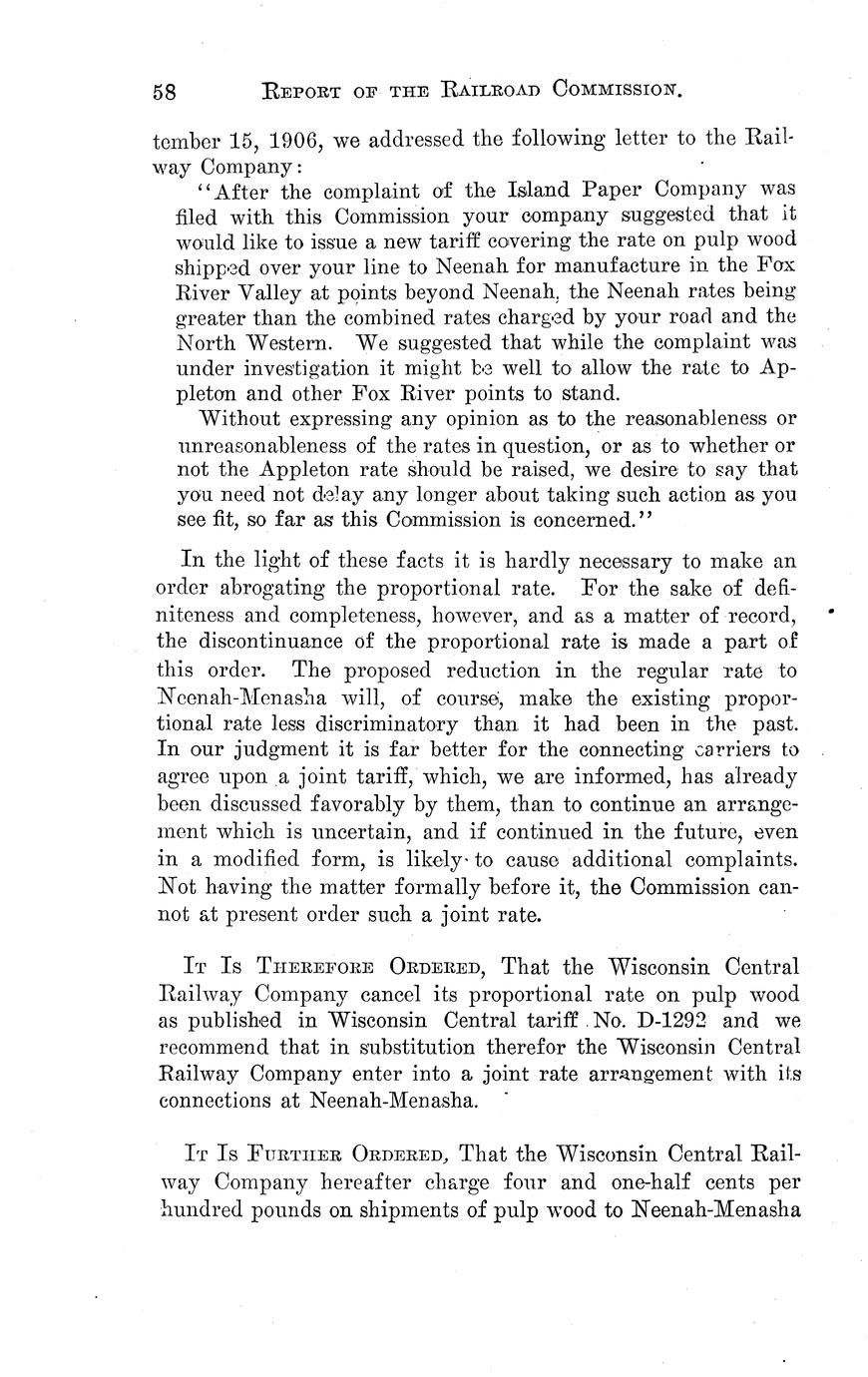 58 REPORT OF THE RAILROAD COMMISSION.

tember 15, 1906, we addressed the following letter to the Railway Company:

"After the complaint of the Island Paper Company was filed with this Commission your company suggested that it would like to issue a new tariff covering the rate on pulp wood shipped over your line to Neenah for manufacture in the Fox River Valley at points beyond Neenah, the Neenah rates being greater than the combined rates charged by your road and the North Western. We suggested that while the complaint was under investigation it might be well to allow the rate to Appleton and other Fox River points to stand.

Without expressing any opinion as to the reasonableness or unreasonableness of the rates in question, or as to whether or not the Appleton rate should be raised, we desire to say that you need not delay any longer about taking such action as you see fit, so far as this Commission is concerned."

In the light of these facts it is hardly necessary to make an order abrogating the proportional rate. For the sake of definiteness and completeness, however, and as a matter of record, the discontinuance of the proportional rate is made a part of this order. The proposed reduction in the regular rate to Neenah-Menasha will, of course, make the existing proportional rate less discriminatory than it had been in the past. In our judgment it is far better for the connecting carriers to agree upon a joint tariff, which, we are informed, has already been discussed favorably by them, than to continue an arrangement which is uncertain, and if continued in the future, even in a modified form, is likely to cause additional complaints. Not having the matter formally before it, the Commission cannot at present order such a joint rate.

IT IS THEREFORE ORDERED, That the Wisconsin Central Railway Company cancel its proportional rate on pulp wood as published in Wisconsin Central tariff No. D-1292 and we recommend that in substitution therefor the Wisconsin Central Railway Company enter into a joint rate arrangement with its connections at Neenah-Menasha.

IT IS FURTHER ORDERED, That the Wisconsin Central Railway Company hereafter charge four and one-half cents per hundred pounds on shipments of pulp wood to Neenah-Menasha